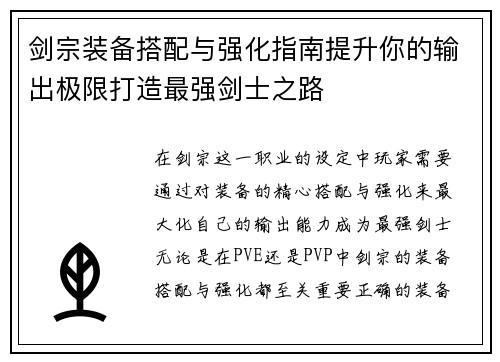 剑宗装备搭配与强化指南提升你的输出极限打造最强剑士之路

在剑宗这一职业的设定中玩家需要通过对装备的精心搭配与强化来最大化自己的输出能力成为最强剑士无论是在PVE还是PVP中剑宗的装备搭配与强化都至关重要正确的装备